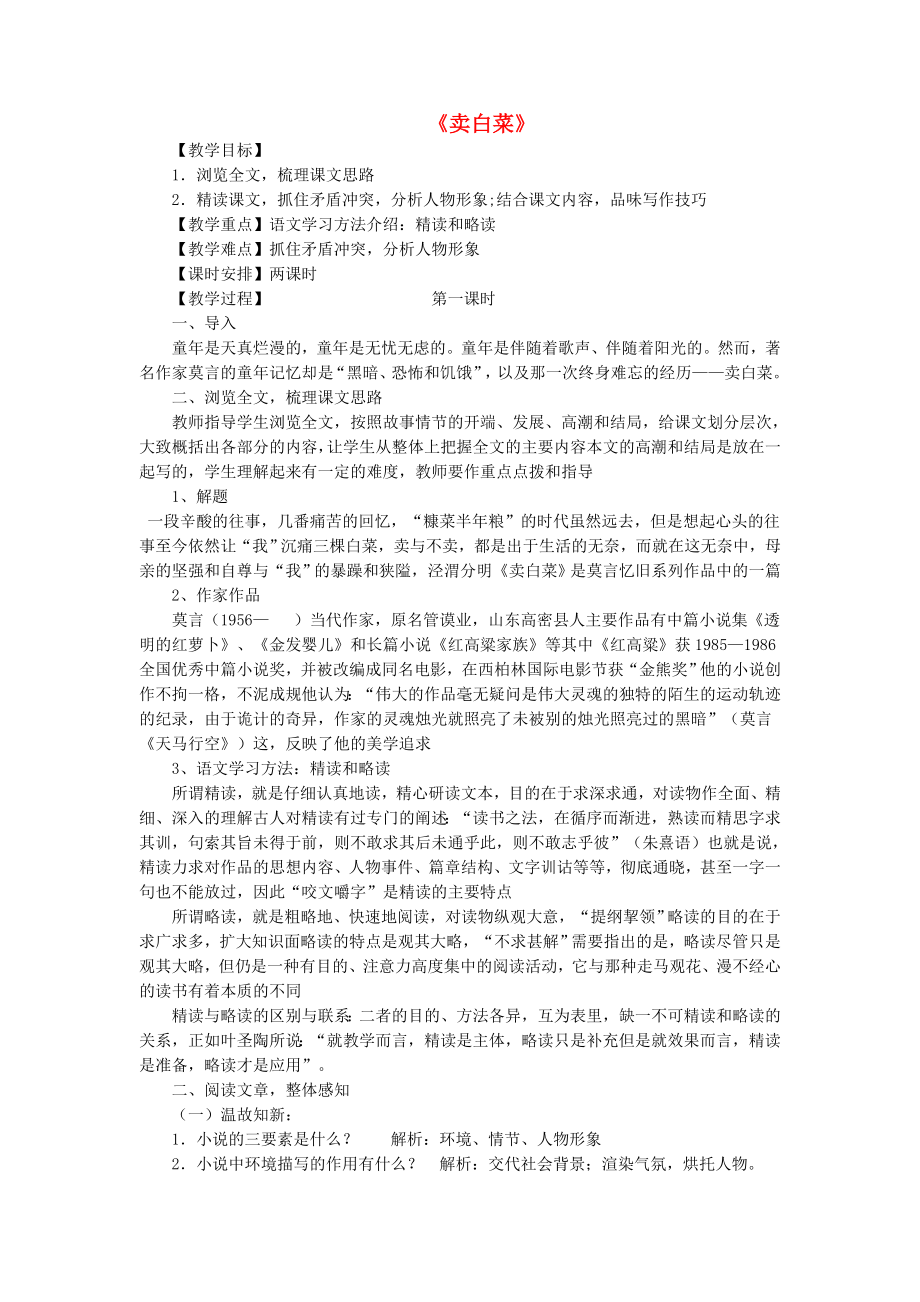 《卖白菜》

【教学目标】

1．浏览全文，梳理课文思路

2．精读课文，抓住矛盾冲突，分析人物形象;结合课文内容，品味写作技巧

【教学重点】语文学习方法介绍：精读和略读

【教学难点】抓住矛盾冲突，分析人物形象

【课时安排】两课时

【教学过程】 第一课时

一、导入

童年是天真烂漫的，童年是无忧无虑的。童年是伴随着歌声、伴随着阳光的。然而，著名作家莫言的童年记忆却是“黑暗、恐怖和饥饿”，以及那一次终身难忘的经历——卖白菜。

二、浏览全文，梳理课文思路

教师指导学生浏览全文，按照故事情节的开端、发展、高潮和结局，给课文划分层次，大致概括出各部分的内容，让学生从整体上把握全文的主要内容本文的高潮和结局是放在一起写的，学生理解起来有一定的难度，教师要作重点点拨和指导

1、解题

一段辛酸的往事，几番痛苦的回忆，“糠菜半年粮”的时代虽然远去，但是想起心头的往事至今依然让“我”沉痛三棵白菜，卖与不卖，都是出于生活的无奈，而就在这无奈中，母亲的坚强和自尊与“我”的暴躁和狭隘，泾渭分明《卖白菜》是莫言忆旧系列作品中的一篇

2、作家作品

莫言（1956— ）当代作家，原名管谟业，山东高密县人主要作品有中篇小说集《透明的红萝卜》、《金发婴儿》和长篇小说《红高粱家族》等其中《红高粱》获 1985—1986 全国优秀中篇小说奖，并被改编成同名电影，在西柏林国际电影节获“金熊奖”他的小说创作不拘一格，不泥成规他认为 “伟大的作品毫无疑问是伟大灵魂的独特的陌生的运动轨迹的纪录，由于诡计的奇异，作家的灵魂烛光就照亮了未被别的烛光照亮过的黑暗”（莫言《天马行空》）这，反映了他的美学追求

3、语文学习方法：精读和略读

所谓精读，就是仔细认真地读，精心研读文本，目的在于求深求通，对读物作全面、精细、深入的理解古人对精读有过专门的阐述 “读书之法，在循序而渐进，熟读而精思字求其训，句索其旨未得于前，则不敢求其后未通乎此，则不敢志乎彼”（朱熹语）也就是说，精读力求对作品的思想内容、人物事件、篇章结构、文字训诂等等，彻底通晓，甚至一字一句也不能放过，因此“咬文嚼字”是精读的主要特点

所谓略读，就是粗略地、快速地阅读，对读物纵观大意，“提纲挈领”略读的目的在于求广求多，扩大知识面略读的特点是观其大略，“不求甚解”需要指出的是，略读尽管只是观其大略，但仍是一种有目的、注意力高度集中的阅读活动，它与那种走马观花、漫不经心的读书有着本质的不同

精读与略读的区别与联系 二者的目的、方法各异，互为表里，缺一不可精读和略读的关系，正如叶圣陶所说 “就教学而言，精读是主体，略读只是补充但是就效果而言，精读是准备，略读才是应用”。

二、阅读文章，整体感知

（一）温故知新：

1．小说的三要素是什么？ 解析：环境、情节、人物形象

2．小说中环境描写的作用有什么？ 解析：交代社会背景；渲染气氛，烘托人物。